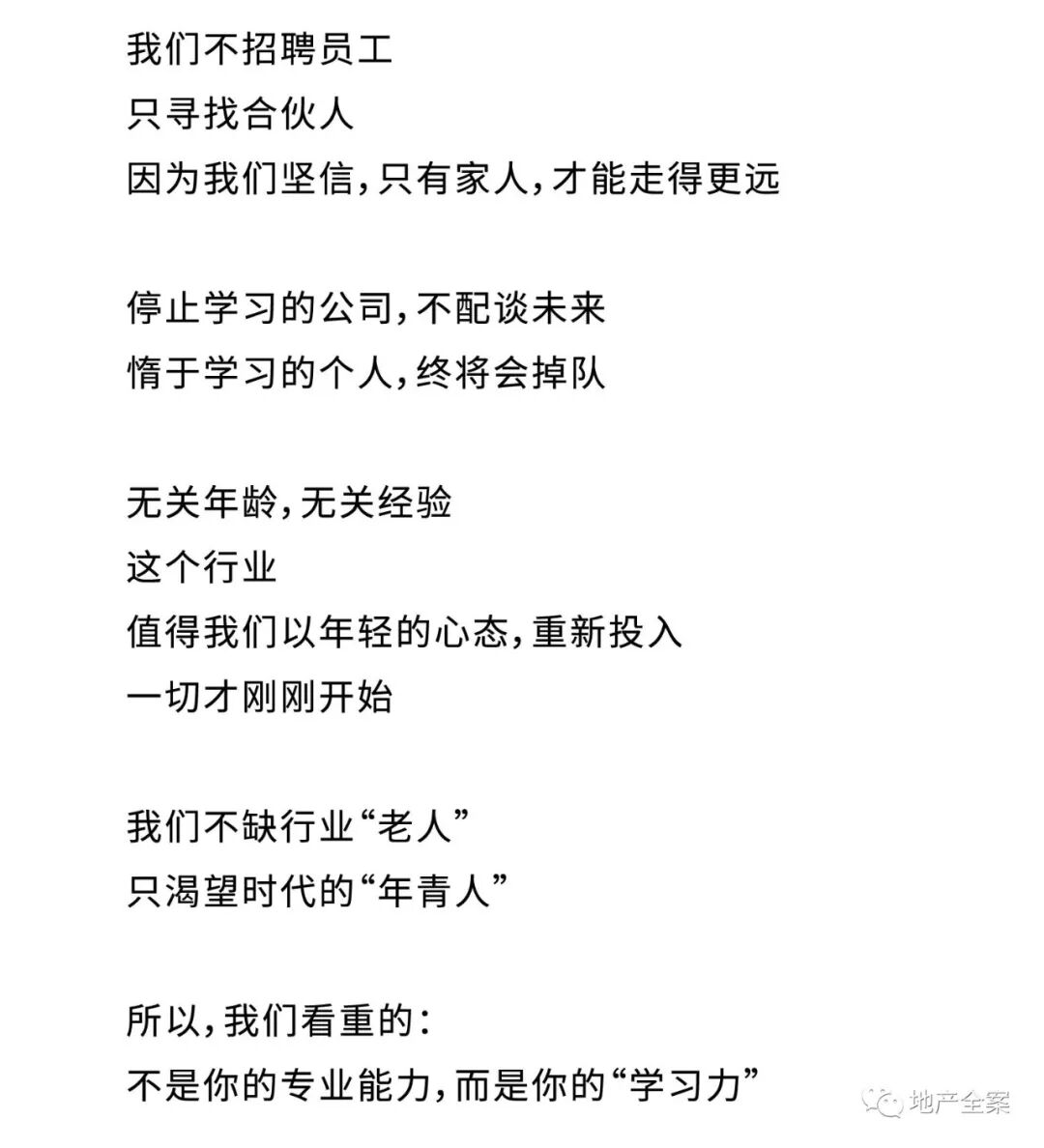 我们不招聘员工
只寻找合伙人
因为我们坚信，只有家人，才能走得更远

停止学习的公司，不配谈未来
惰于学习的个人，终将会掉队

无关年龄，无关经验
这个行业
值得我们以年轻的心态，重新投入
一切才刚刚开始

我们不缺行业“老人”
只渴望时代的“年青人”

所以，我们看重的：
不是你的专业能力，而是你的“学习力”

地产全案